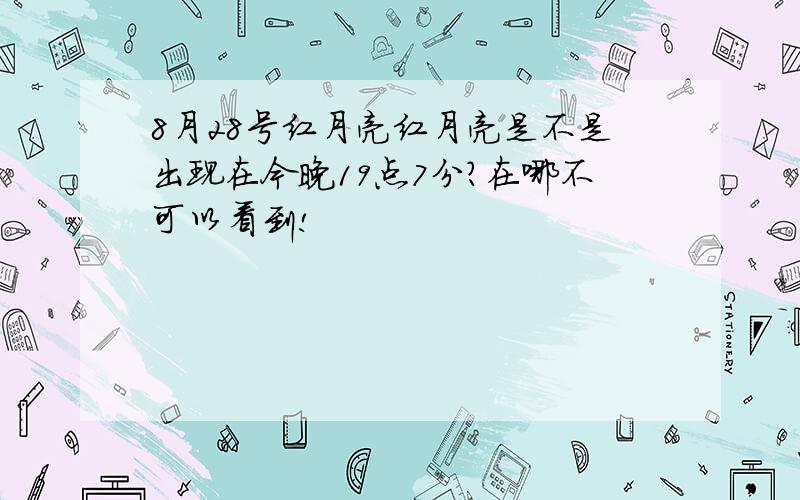 8月28号红月亮红月亮是不是出现在今晚19点7分？在哪不可以看到！

STATIONERY